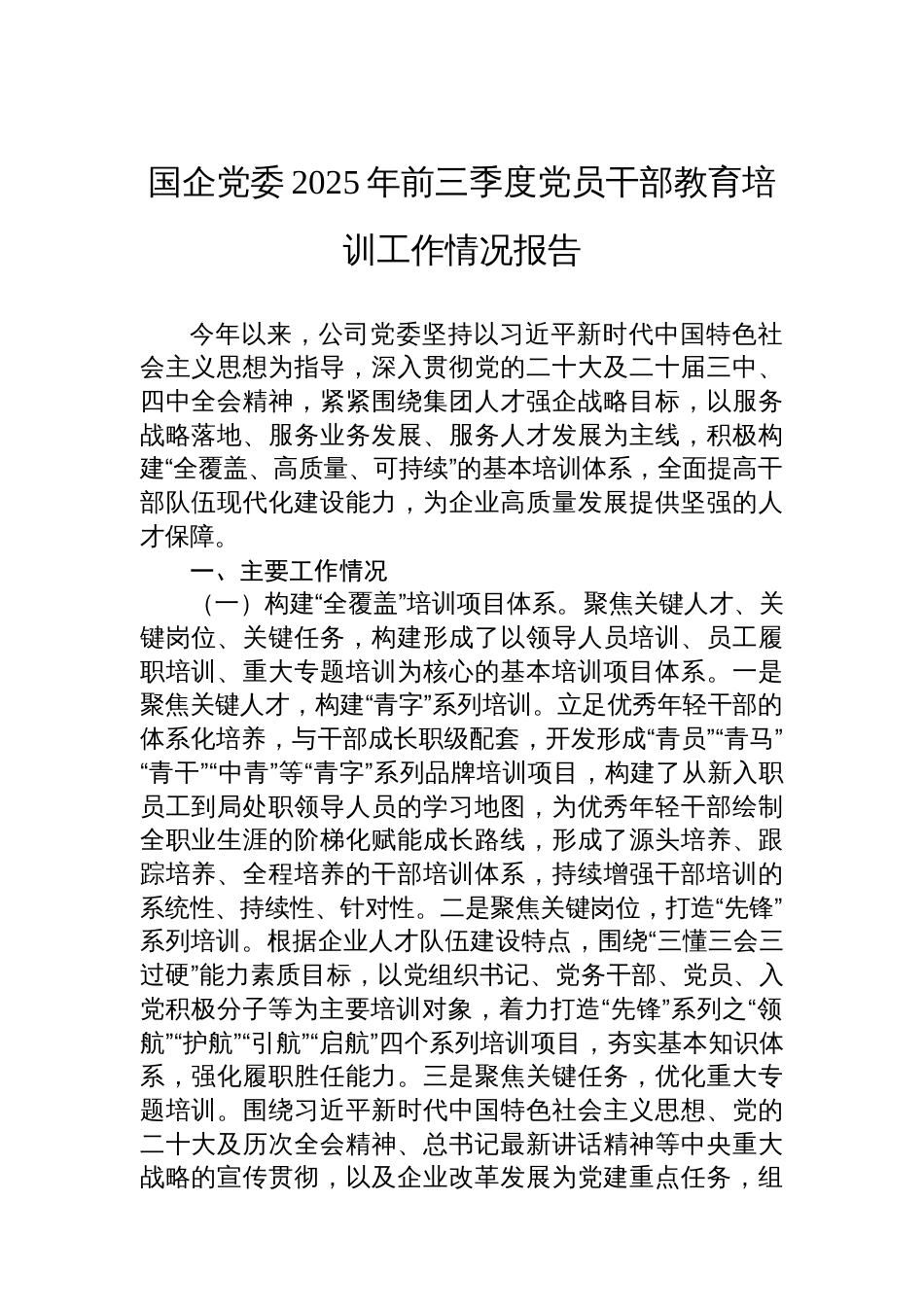 国企党委2025年前三季度党员干部教育培训工作情况报告

今年以来，公司党委坚持以习近平新时代中国特色社会主义思想为指导，深入贯彻党的二十大及二十届三中、四中全会精神，紧紧围绕集团人才强企战略目标，以服务战略落地、服务业务发展、服务人才发展为主线，积极构建“全覆盖、高质量、可持续”的基本培训体系，全面提高干部队伍现代化建设能力，为企业高质量发展提供坚强的人才保障。

一、主要工作情况

（一）构建“全覆盖”培训项目体系。聚焦关键人才、关键岗位、关键任务，构建形成了以领导人员培训、员工履职培训、重大专题培训为核心的基本培训项目体系。一是聚焦关键人才，构建“青字”系列培训。立足优秀年轻干部的体系化培养，与干部成长职级配套，开发形成“青员”“青马”“青干”“中青”等“青字”系列品牌培训项目，构建了从新入职员工到局处职领导人员的学习地图，为优秀年轻干部绘制全职业生涯的阶梯化赋能成长路线，形成了源头培养、跟踪培养、全程培养的干部培训体系，持续增强干部培训的系统性、持续性、针对性。二是聚焦关键岗位，打造“先锋”系列培训。根据企业人才队伍建设特点，围绕“三懂三会三过硬”能力素质目标，以党组织书记、党务干部、党员、入党积极分子等为主要培训对象，着力打造“先锋”系列之“领航”“护航”“引航”“启航”四个系列培训项目，夯实基本知识体系，强化履职胜任能力。三是聚焦关键任务，优化重大专题培训。围绕习近平新时代中国特色社会主义思想、党的二十大及历次全会精神、总书记最新讲话精神等中央重大战略的宣传贯彻，以及企业改革发展为党建重点任务，组